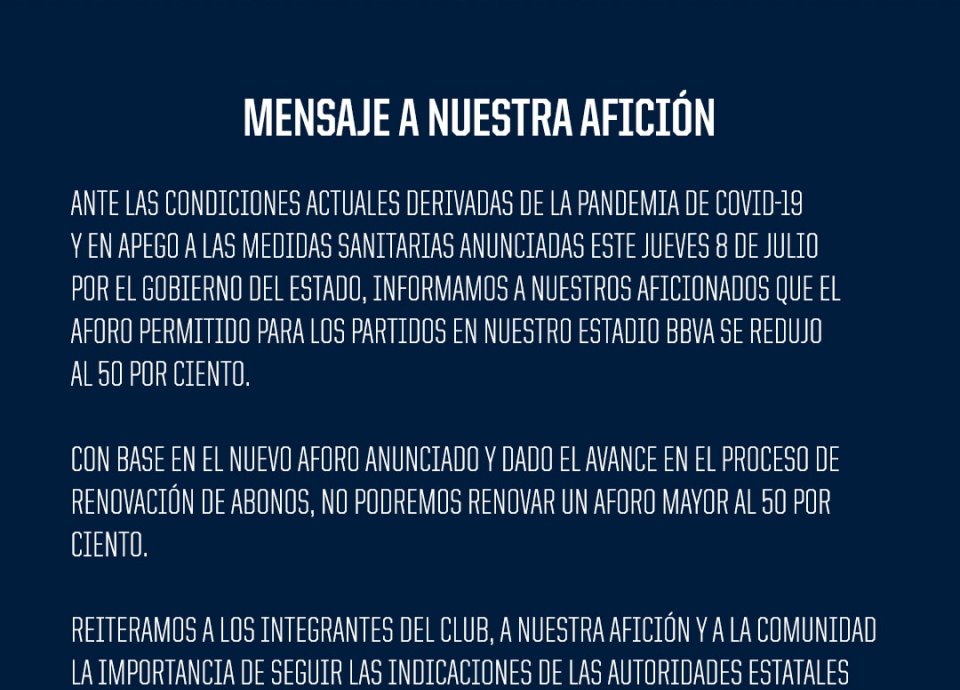 MENSAJE A NUESTRA AFICIÓN

ANTE LAS CONDICIONES ACTUALES DERIVADAS DE LA PANDEMIA DE COVID-19 Y EN APEGO A LAS MEDIDAS SANITARIAS ANUNCIADAS ESTE JUEVES 8 DE JULIO POR EL GOBIERNO DEL ESTADO, INFORMAMOS A NUESTROS AFICIONADOS QUE EL AFORO PERMITIDO PARA LOS PARTIDOS EN NUESTRO ESTADIO BBVA SE REDUJO AL 50 POR CIENTO.

CON BASE EN EL NUEVO AFORO ANUNCIADO Y DADO EL AVANCE EN EL PROCESO DE RENOVACIÓN DE ABONOS, NO PODREMOS RENOVAR UN AFORO MAYOR AL 50 POR CIENTO.

REITERAMOS A LOS INTEGRANTES DEL CLUB, A NUESTRA AFICIÓN Y A LA COMUNIDAD LA IMPORTANCIA DE SEGUIR LAS INDICACIONES DE LAS AUTORIDADES ESTATALES